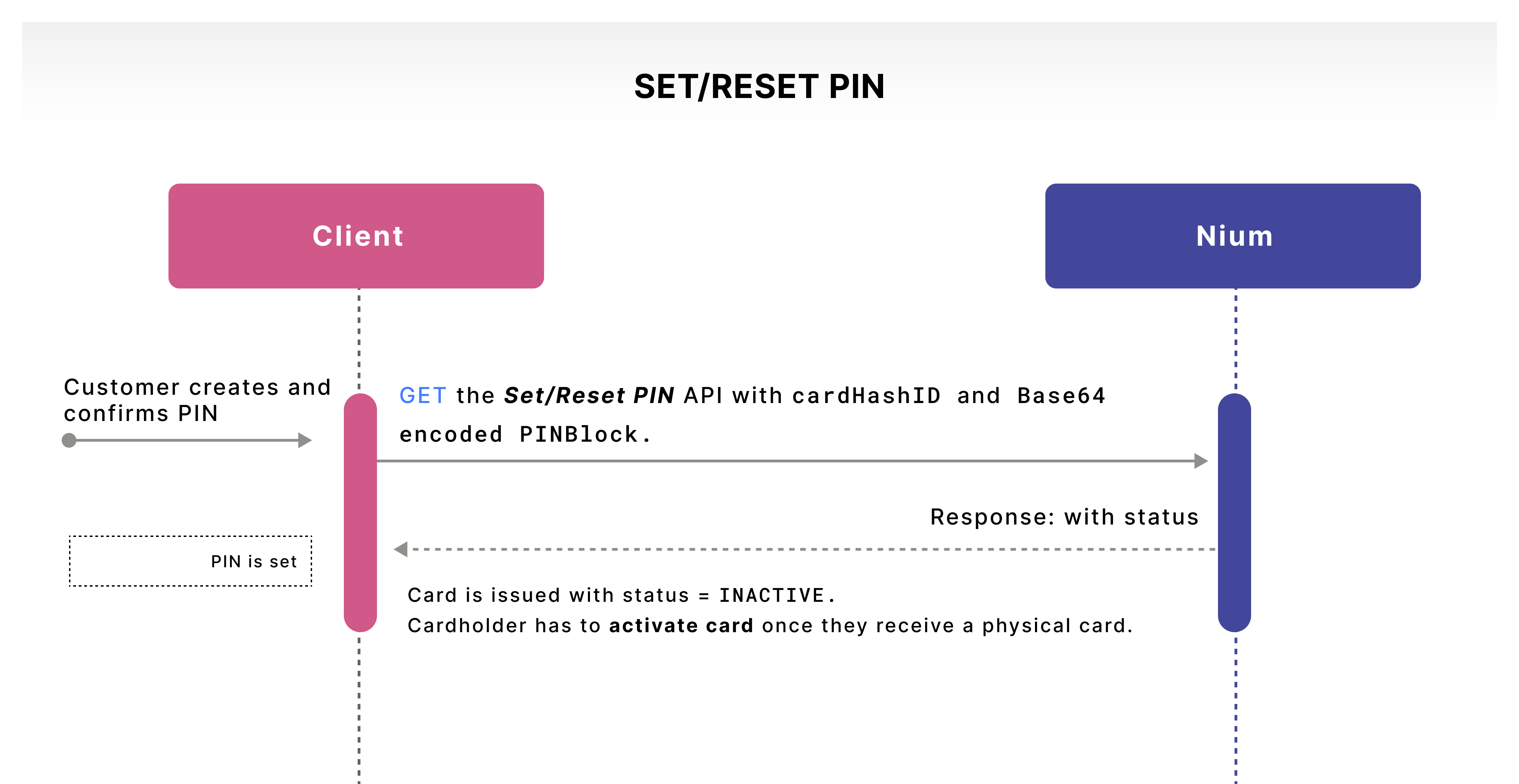 SET/RESET PIN

Client

Nium

Customer creates and confirms PIN

GET the Set/Reset PIN API with cardHashID and Base64 encoded PINBlock.

Response: with status

PIN is set

Card is issued with status = INACTIVE.
Cardholder has to activate card once they receive a physical card.